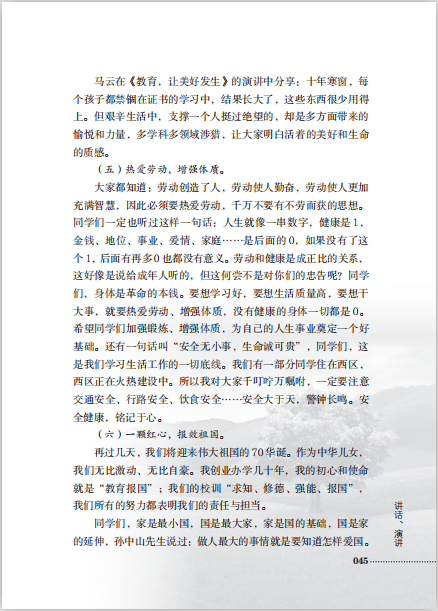 马云在《教育，让美好发生》的演讲中分享：十年寒窗，每个孩子都禁锢在证书的学习中，结果长大了，这些东西很少用得上。但艰辛生活中，支撑一个人挺过绝望的，却是多方面带来的愉悦和力量，多学科多领域涉猎，让大家明白活着的美好和生命的质感。

（五）热爱劳动，增强体质。

大家都知道：劳动创造了人，劳动使人勤奋，劳动使人更加充满智慧，因此必须要热爱劳动，千万不要有不劳而获的思想。同学们一定也听过这样一句话：人生就像一串数字，健康是1，金钱、地位、事业、爱情、家庭……是后面的0，如果没有了这个1，后面有再多0也都没有意义。劳动和健康是成正比的关系，这好像是说给成年人听的，但这何尝不是对你们的忠告呢？同学们，身体是革命的本钱。要想学习好，要想生活质量高，要想干大事，就要热爱劳动、增强体质，没有健康的身体一切都是0。希望同学们加强锻炼、增强体质，为自己的人生事业奠定一个好基础。还有一句话叫“安全无小事，生命诚可贵”，同学们，这是我们学习生活工作的一切底线。我们有一部分同学住在西区，西区正在火热建设中。所以我对大家千叮咛万嘱咐，一定要注意交通安全、行路安全、饮食安全……安全大于天，警钟长鸣。安全健康，铭记于心。

（六）一颗红心，报效祖国。

再过几天，我们将迎来伟大祖国的70华诞。作为中华儿女，我们无比激动、无比自豪。我创业办学几十年，我的初心和使命就是“教育报国”；我们的校训“求知、修德、强能、报国”，我们所有的努力都表明我们的责任与担当。

同学们，家是最小国，国是最大家，家是国的基础，国是家的延伸，孙中山先生说过：做人最大的事情就是要知道怎样爱国。

讲话、演讲

045